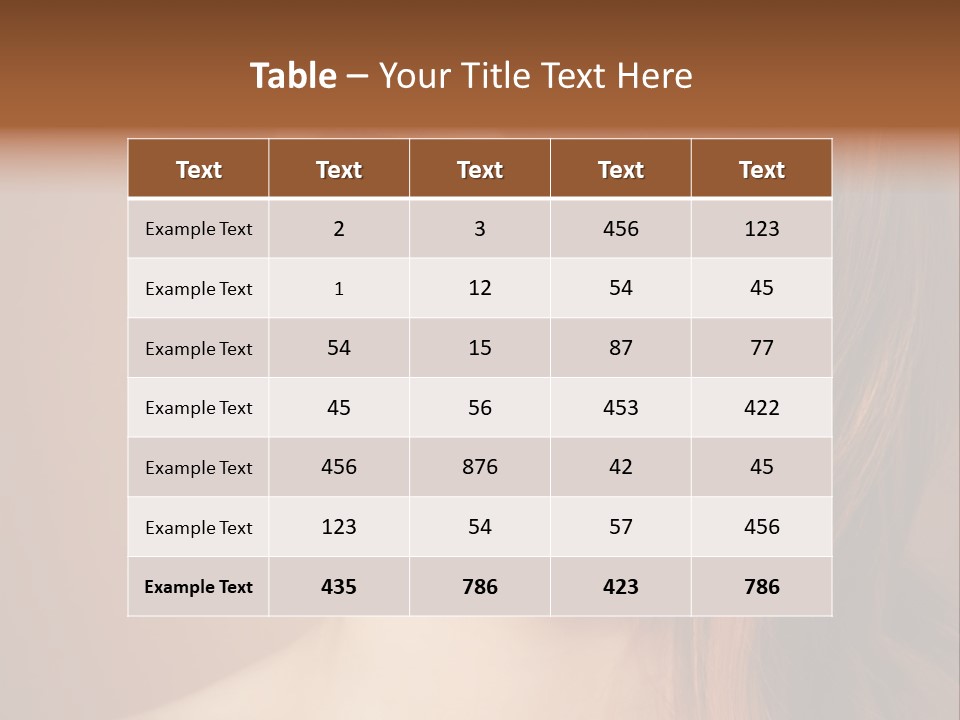 Table – Your Title Text Here

| Text | Text | Text | Text | Text |
|---|---|---|---|---|
| Example Text | 2 | 3 | 456 | 123 |
| Example Text | 1 | 12 | 54 | 45 |
| Example Text | 54 | 15 | 87 | 77 |
| Example Text | 45 | 56 | 453 | 422 |
| Example Text | 456 | 876 | 42 | 45 |
| Example Text | 123 | 54 | 57 | 456 |
| Example Text | 435 | 786 | 423 | 786 |